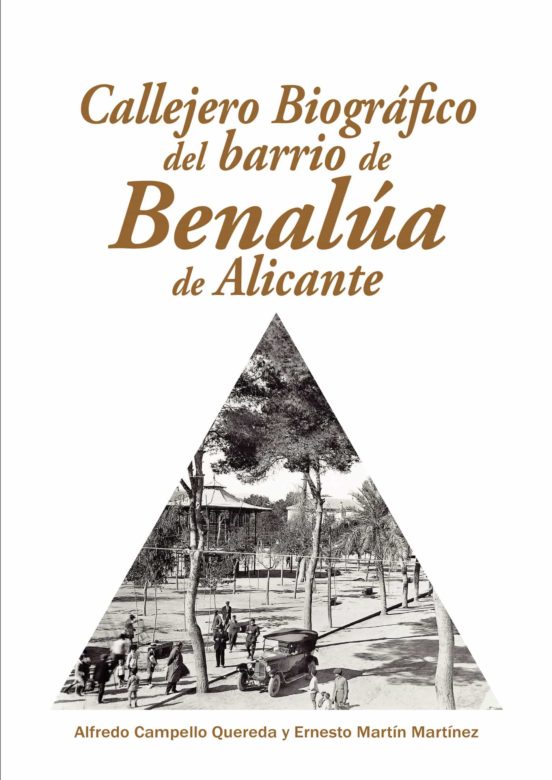 Callejero Biográfico del barrio de Benalúa de Alicante

Alfredo Campello Quereda y Ernesto Martín Martínez